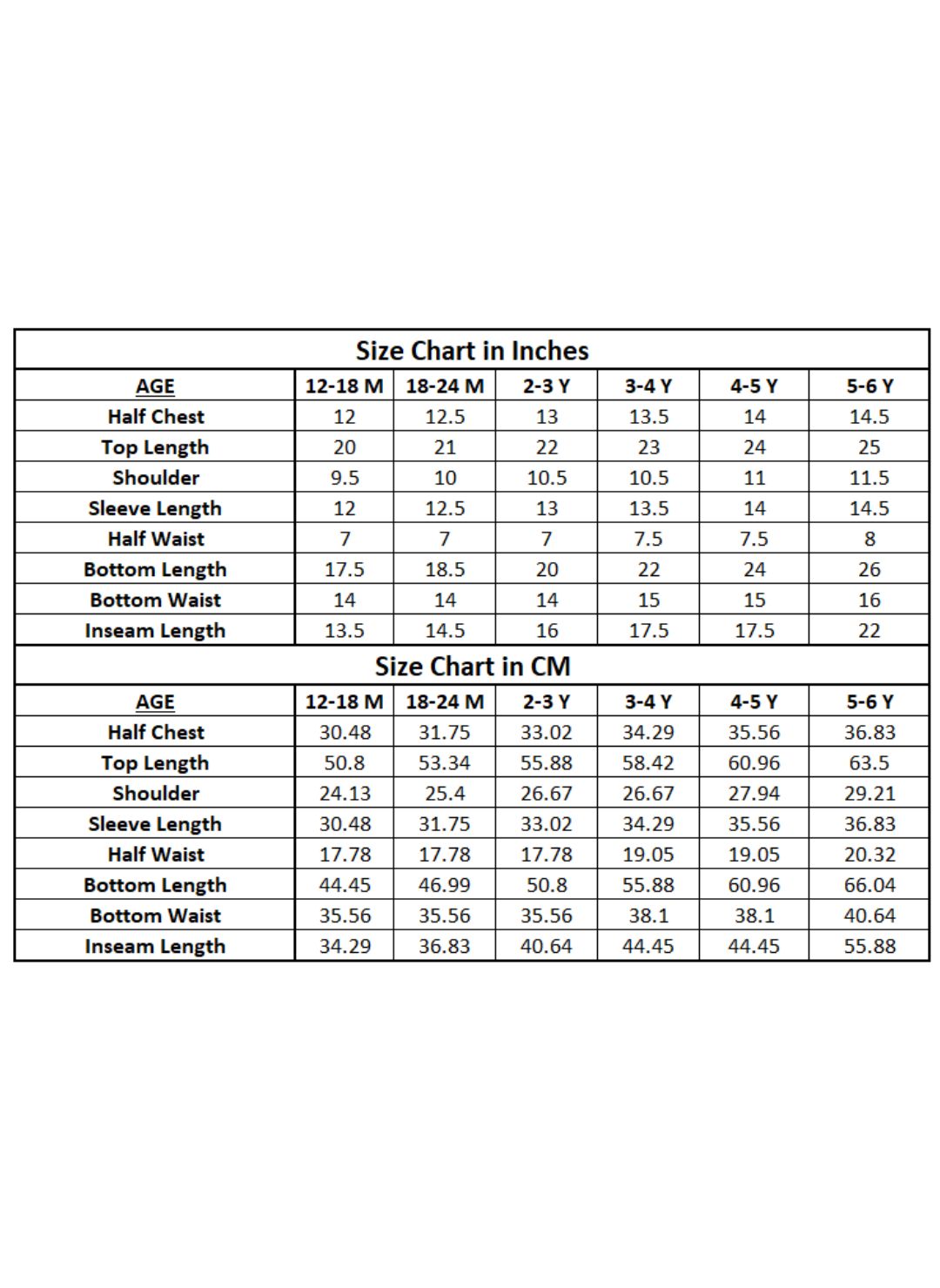 Size Chart in Inches

| AGE | 12-18 M | 18-24 M | 2-3 Y | 3-4 Y | 4-5 Y | 5-6 Y |
|---|---|---|---|---|---|---|
| Half Chest | 12 | 12.5 | 13 | 13.5 | 14 | 14.5 |
| Top Length | 20 | 21 | 22 | 23 | 24 | 25 |
| Shoulder | 9.5 | 10 | 10.5 | 10.5 | 11 | 11.5 |
| Sleeve Length | 12 | 12.5 | 13 | 13.5 | 14 | 14.5 |
| Half Waist | 7 | 7 | 7 | 7.5 | 7.5 | 8 |
| Bottom Length | 17.5 | 18.5 | 20 | 22 | 24 | 26 |
| Bottom Waist | 14 | 14 | 14 | 15 | 15 | 16 |
| Inseam Length | 13.5 | 14.5 | 16 | 17.5 | 17.5 | 22 |

Size Chart in CM

| AGE | 12-18 M | 18-24 M | 2-3 Y | 3-4 Y | 4-5 Y | 5-6 Y |
|---|---|---|---|---|---|---|
| Half Chest | 30.48 | 31.75 | 33.02 | 34.29 | 35.56 | 36.83 |
| Top Length | 50.8 | 53.34 | 55.88 | 58.42 | 60.96 | 63.5 |
| Shoulder | 24.13 | 25.4 | 26.67 | 26.67 | 27.94 | 29.21 |
| Sleeve Length | 30.48 | 31.75 | 33.02 | 34.29 | 35.56 | 36.83 |
| Half Waist | 17.78 | 17.78 | 17.78 | 19.05 | 19.05 | 20.32 |
| Bottom Length | 44.45 | 46.99 | 50.8 | 55.88 | 60.96 | 66.04 |
| Bottom Waist | 35.56 | 35.56 | 35.56 | 38.1 | 38.1 | 40.64 |
| Inseam Length | 34.29 | 36.83 | 40.64 | 44.45 | 44.45 | 55.88 |